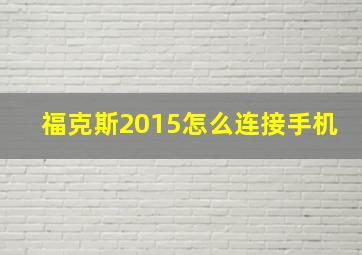 福克斯2015怎么连接手机